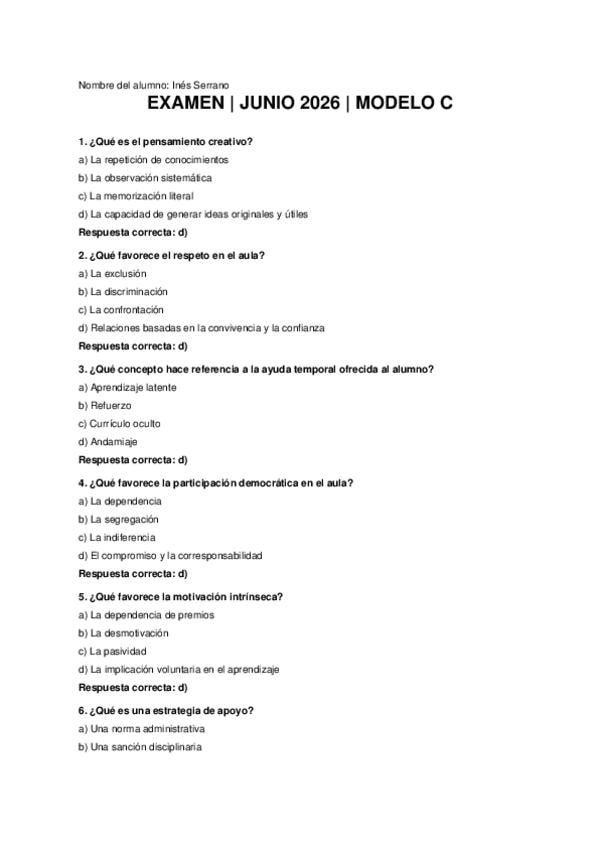 Nombre del alumno: Inés Serrano

EXAMEN | JUNIO 2026 | MODELO C

1. ¿Qué es el pensamiento creativo?
a) La repetición de conocimientos
b) La observación sistemática
c) La memorización literal
d) La capacidad de generar ideas originales y útiles
Respuesta correcta: d)

2. ¿Qué favorece el respeto en el aula?
a) La exclusión
b) La discriminación
c) La confrontación
d) Relaciones basadas en la convivencia y la confianza
Respuesta correcta: d)

3. ¿Qué concepto hace referencia a la ayuda temporal ofrecida al alumno?
a) Aprendizaje latente
b) Refuerzo
c) Currículo oculto
d) Andamiaje
Respuesta correcta: d)

4. ¿Qué favorece la participación democrática en el aula?
a) La dependencia
b) La segregación
c) La indiferencia
d) El compromiso y la corresponsabilidad
Respuesta correcta: d)

5. ¿Qué favorece la motivación intrínseca?
a) La dependencia de premios
b) La desmotivación
c) La pasividad
d) La implicación voluntaria en el aprendizaje
Respuesta correcta: d)

6. ¿Qué es una estrategia de apoyo?
a) Una norma administrativa
b) Una sanción disciplinaria